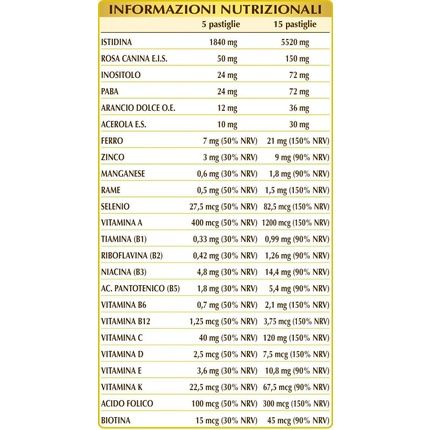 INFORMAZIONI NUTRIZIONALI

| | 5 pastiglie | 15 pastiglie |
|---|---|---|
| ISTIDINA | 1840 mg | 5520 mg |
| ROSA CANINA E.I.S. | 50 mg | 150 mg |
| INOSITOLO | 24 mg | 72 mg |
| PABA | 24 mg | 72 mg |
| ARANCIO DOLCE O.E. | 12 mg | 36 mg |
| ACEROLA E.S. | 10 mg | 30 mg |
| FERRO | 7 mg (50% NRV) | 21 mg (150% NRV) |
| ZINCO | 3 mg (30% NRV) | 9 mg (90% NRV) |
| MANGANESE | 0,6 mg (30% NRV) | 1,8 mg (90% NRV) |
| RAME | 0,5 mg (50% NRV) | 1,5 mg (150% NRV) |
| SELENIO | 27,5 mcg (50% NRV) | 82,5 mcg (150% NRV) |
| VITAMINA A | 400 mcg (50% NRV) | 1200 mcg (150% NRV) |
| TIAMINA (B1) | 0,33 mg (30% NRV) | 0,99 mg (90% NRV) |
| RIBOFLAVINA (B2) | 0,42 mg (30% NRV) | 1,26 mg (90% NRV) |
| NIACINA (B3) | 4,8 mg (30% NRV) | 14,4 mg (90% NRV) |
| AC. PANTOTENICO (B5) | 1,8 mg (30% NRV) | 5,4 mg (90% NRV) |
| VITAMINA B6 | 0,7 mg (50% NRV) | 2,1 mg (150% NRV) |
| VITAMINA B12 | 1,25 mcg (50% NRV) | 3,75 mcg (150% NRV) |
| VITAMINA C | 40 mg (50% NRV) | 120 mg (150% NRV) |
| VITAMINA D | 2,5 mcg (50% NRV) | 7,5 mcg (150% NRV) |
| VITAMINA E | 3,6 mg (30% NRV) | 10,8 mg (90% NRV) |
| VITAMINA K | 22,5 mcg (30% NRV) | 67,5 mcg (90% NRV) |
| ACIDO FOLICO | 100 mcg (50% NRV) | 300 mcg (150% NRV) |
| BIOTINA | 15 mcg (30% NRV) | 45 mcg (90% NRV) |